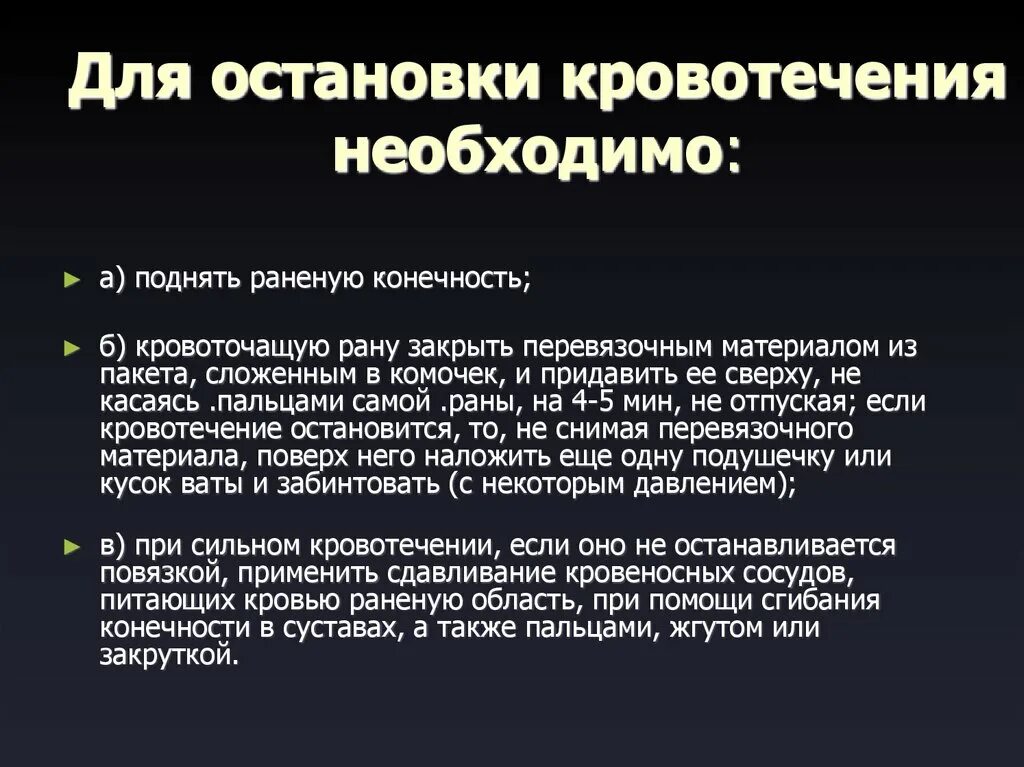 Для остановки кровотечения необходимо:

► а) поднять раненую конечность;

► б) кровоточащую рану закрыть перевязочным материалом из пакета, сложенным в комочек, и придавить ее сверху, не касаясь .пальцами самой .раны, на 4-5 мин, не отпуская; если кровотечение остановится, то, не снимая перевязочного материала, поверх него наложить еще одну подушечку или кусок ваты и забинтовать (с некоторым давлением);

► в) при сильном кровотечении, если оно не останавливается повязкой, применить сдавливание кровеносных сосудов, питающих кровью раненую область, при помощи сгибания конечности в суставах, а также пальцами, жгутом или закруткой.